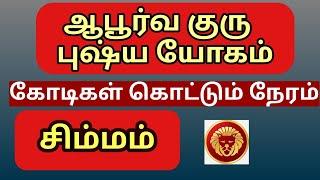 ஆபூர்வ குரு புஷ்ய யோகம்

கோடிகள் கொட்டும் நேரம்

சிம்மம்